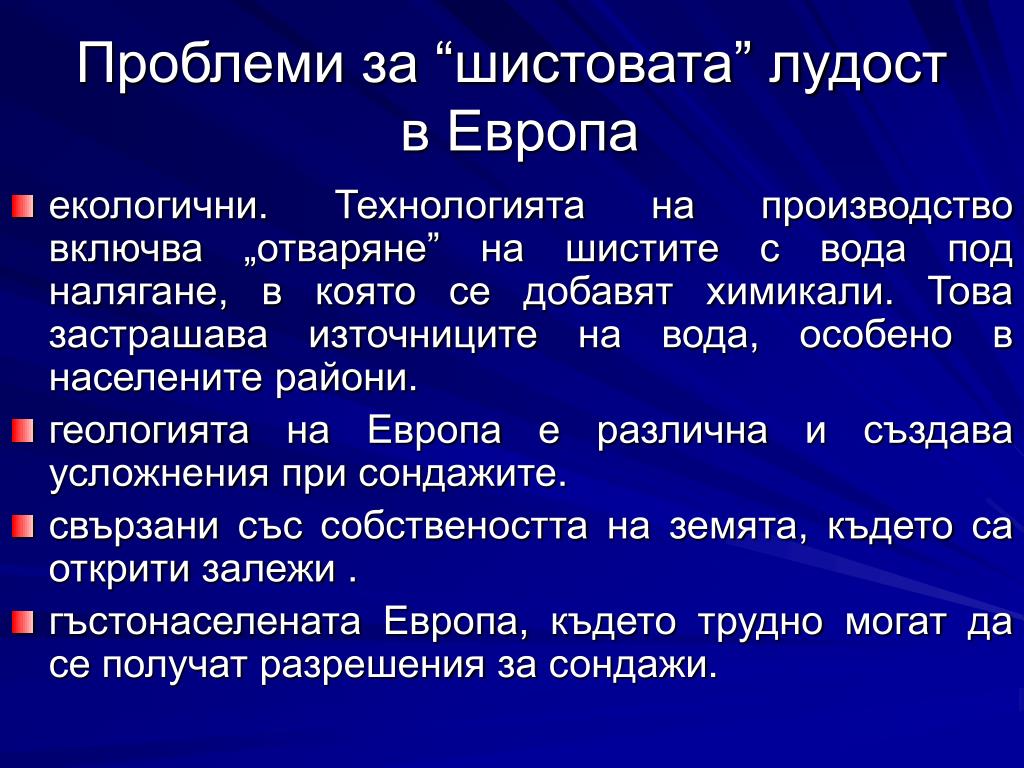 Проблеми за “шистовата” лудост в Европа

екологични. Технологията на производство включва „отваряне” на шистите с вода под налягане, в която се добавят химикали. Това застрашава източниците на вода, особено в населените райони.

геологията на Европа е различна и създава усложнения при сондажите.

свързани със собствеността на земята, където са открити залежи .

гъстонаселената Европа, където трудно могат да се получат разрешения за сондажи.